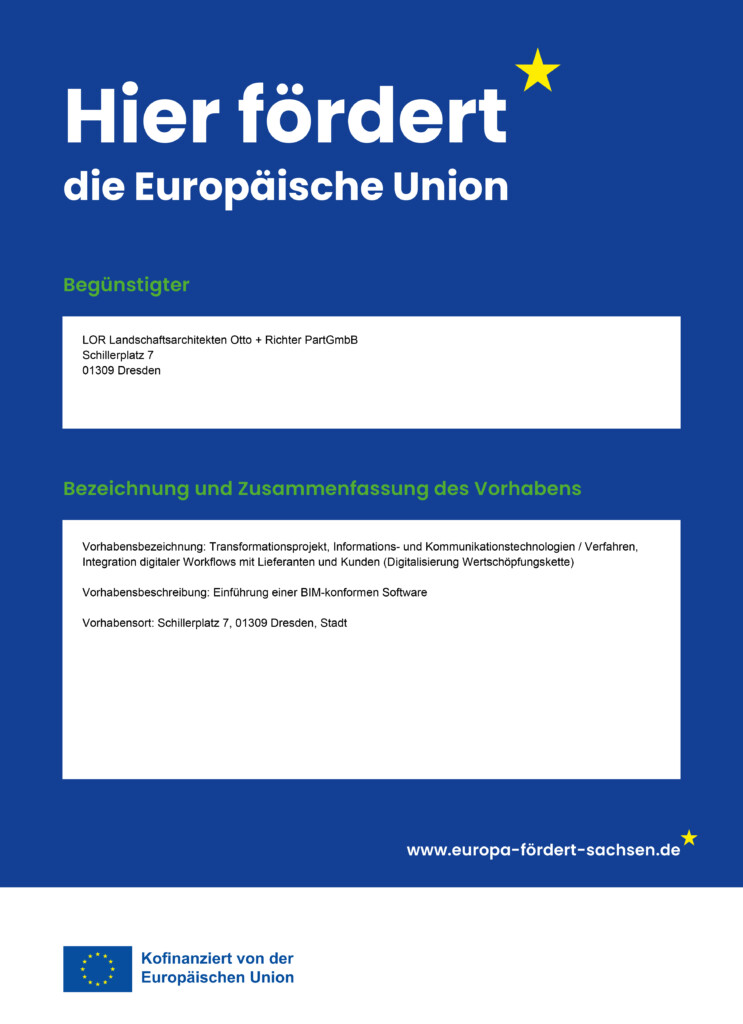 Hier fördert
die Europäische Union

Begünstigter

LOR Landschaftsarchitekten Otto + Richter PartGmbB
Schillerplatz 7
01309 Dresden

Bezeichnung und Zusammenfassung des Vorhabens

Vorhabensbezeichnung: Transformationsprojekt, Informations- und Kommunikationstechnologien / Verfahren, Integration digitaler Workflows mit Lieferanten und Kunden (Digitalisierung Wertschöpfungskette)

Vorhabensbeschreibung: Einführung einer BIM-konformen Software

Vorhabensort: Schillerplatz 7, 01309 Dresden, Stadt

www.europa-fördert-sachsen.de

Kofinanziert von der
Europäischen Union